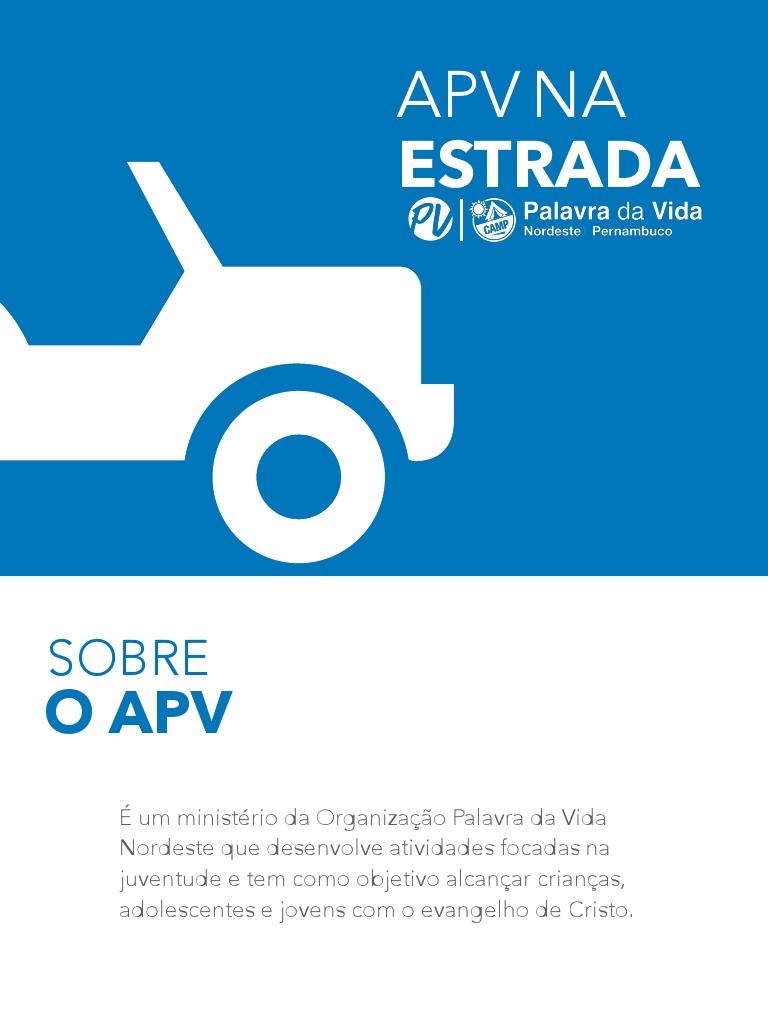 APV NA
ESTRADA

PV | CAMP Palavra da Vida
Nordeste Pernambuco

SOBRE
O APV

É um ministério da Organização Palavra da Vida Nordeste que desenvolve atividades focadas na juventude e tem como objetivo alcançar crianças, adolescentes e jovens com o evangelho de Cristo.